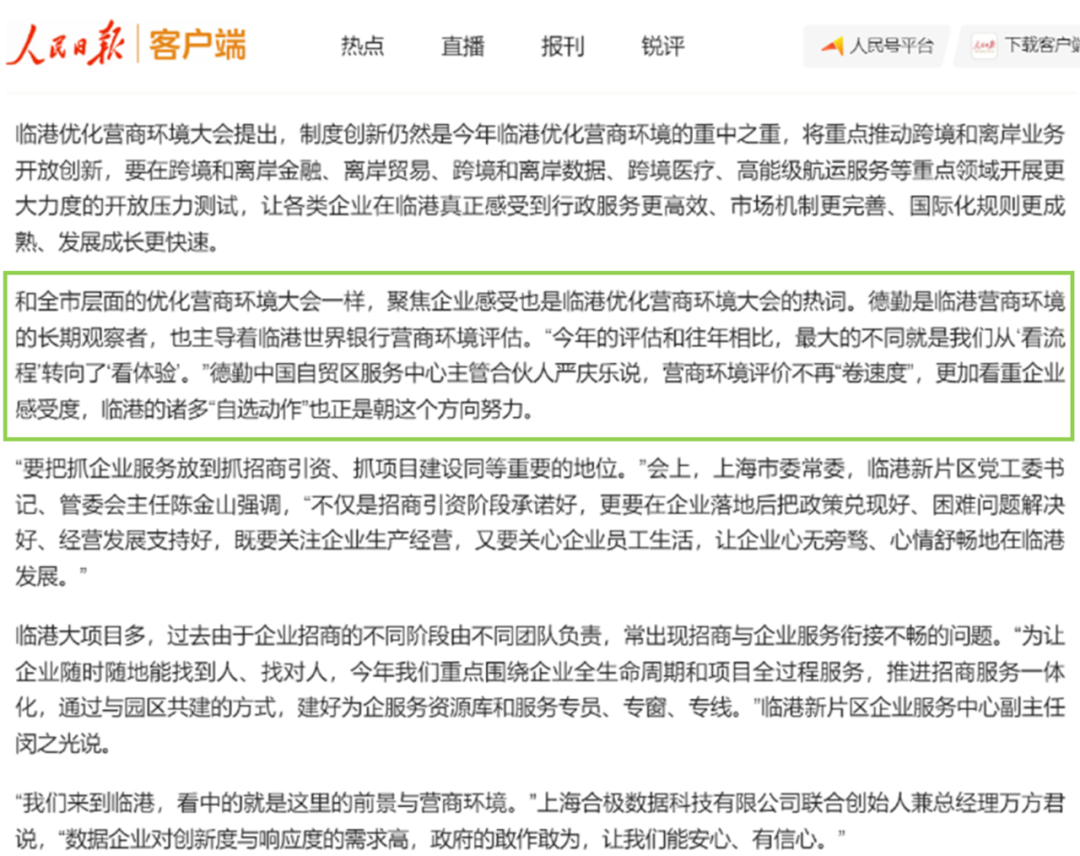 人民日报 | 客户端 热点 直播 报刊 锐评 人民号平台 下载客户端

临港优化营商环境大会提出，制度创新仍然是今年临港优化营商环境的重中之重，将重点推动跨境和离岸业务开放创新，要在跨境和离岸金融、离岸贸易、跨境和离岸数据、跨境医疗、高能级航运服务等重点领域开展更大力度的开放压力测试，让各类企业在临港真正感受到行政服务更高效、市场机制更完善、国际化规则更成熟、发展成长更快速。

和全市层面的优化营商环境大会一样，聚焦企业感受也是临港优化营商环境大会的热词。德勤是临港营商环境的长期观察者，也主导着临港世界银行营商环境评估。“今年的评估和往年相比，最大的不同就是我们从‘看流程’转向了‘看体验’。”德勤中国自贸区服务中心主管合伙人严庆乐说，营商环境评价不再“卷速度”，更加看重企业感受度，临港的诸多“自选动作”也正是朝这个方向努力。

“要把抓企业服务放到抓招商引资、抓项目建设同等重要的地位。”会上，上海市委常委，临港新片区党工委书记、管委会主任陈金山强调，“不仅是招商引资阶段承诺好，更要在企业落地后把政策兑现好、困难问题解决好、经营发展支持好，既要关注企业生产经营，又要关心企业员工生活，让企业心无旁骛、心情舒畅地在临港发展。”

临港大项目多，过去由于企业招商的不同阶段由不同团队负责，常出现招商与企业服务衔接不畅的问题。“为让企业随时随地能找到人、找对人，今年我们重点围绕企业全生命周期和项目全过程服务，推进招商服务一体化，通过与园区共建的方式，建好为企服务资源库和服务专员、专窗、专线。”临港新片区企业服务中心副主任闵之光说。

“我们来到临港，看中的就是这里的前景与营商环境。”上海合极数据科技有限公司联合创始人兼总经理万方君说，“数据企业对创新度与响应度的需求高，政府的敢作敢为，让我们能安心、有信心。”